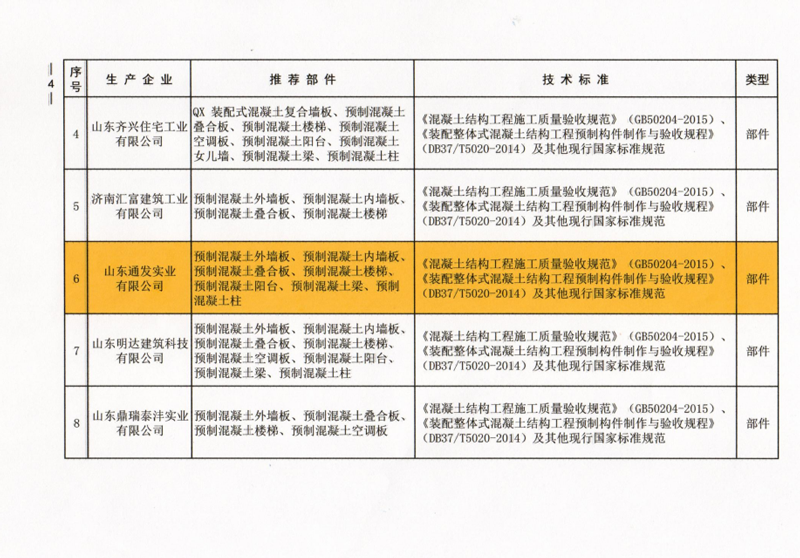 — 4 —

| 序号 | 生产企业 | 推荐部件 | 技术标准 | 类型 |
|---|---|---|---|---|
| 4 | 山东齐兴住宅工业有限公司 | QX 装配式混凝土复合墙板、预制混凝土叠合板、预制混凝土楼梯、预制混凝土空调板、预制混凝土阳台、预制混凝土女儿墙、预制混凝土梁、预制混凝土柱 | 《混凝土结构工程施工质量验收规范》（GB50204-2015）、《装配整体式混凝土结构工程预制构件制作与验收规程》（DB37/T5020-2014）及其他现行国家标准规范 | 部件 |
| 5 | 济南汇富建筑工业有限公司 | 预制混凝土外墙板、预制混凝土内墙板、预制混凝土叠合板、预制混凝土楼梯 | 《混凝土结构工程施工质量验收规范》（GB50204-2015）、《装配整体式混凝土结构工程预制构件制作与验收规程》（DB37/T5020-2014）及其他现行国家标准规范 | 部件 |
| 6 | 山东通发实业有限公司 | 预制混凝土外墙板、预制混凝土内墙板、预制混凝土叠合板、预制混凝土楼梯、预制混凝土阳台、预制混凝土梁、预制混凝土柱 | 《混凝土结构工程施工质量验收规范》（GB50204-2015）、《装配整体式混凝土结构工程预制构件制作与验收规程》（DB37/T5020-2014）及其他现行国家标准规范 | 部件 |
| 7 | 山东明达建筑科技有限公司 | 预制混凝土外墙板、预制混凝土内墙板、预制混凝土叠合板、预制混凝土楼梯、预制混凝土空调板、预制混凝土阳台、预制混凝土梁、预制混凝土柱 | 《混凝土结构工程施工质量验收规范》（GB50204-2015）、《装配整体式混凝土结构工程预制构件制作与验收规程》（DB37/T5020-2014）及其他现行国家标准规范 | 部件 |
| 8 | 山东鼎瑞泰沣实业有限公司 | 预制混凝土外墙板、预制混凝土叠合板、预制混凝土楼梯、预制混凝土空调板 | 《混凝土结构工程施工质量验收规范》（GB50204-2015）、《装配整体式混凝土结构工程预制构件制作与验收规程》（DB37/T5020-2014）及其他现行国家标准规范 | 部件 |